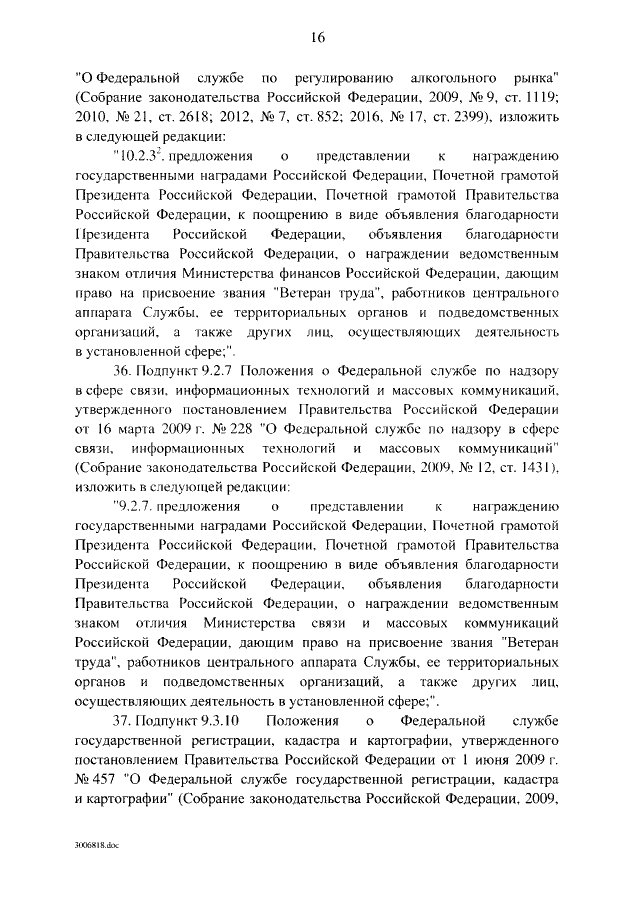 16

"О Федеральной службе по регулированию алкогольного рынка" (Собрание законодательства Российской Федерации, 2009, № 9, ст. 1119; 2010, № 21, ст. 2618; 2012, № 7, ст. 852; 2016, № 17, ст. 2399), изложить в следующей редакции:

"10.2.3$^2$. предложения о представлении к награждению государственными наградами Российской Федерации, Почетной грамотой Президента Российской Федерации, Почетной грамотой Правительства Российской Федерации, к поощрению в виде объявления благодарности Президента Российской Федерации, объявления благодарности Правительства Российской Федерации, о награждении ведомственным знаком отличия Министерства финансов Российской Федерации, дающим право на присвоение звания "Ветеран труда", работников центрального аппарата Службы, ее территориальных органов и подведомственных организаций, а также других лиц, осуществляющих деятельность в установленной сфере;".

36. Подпункт 9.2.7 Положения о Федеральной службе по надзору в сфере связи, информационных технологий и массовых коммуникаций, утвержденного постановлением Правительства Российской Федерации от 16 марта 2009 г. № 228 "О Федеральной службе по надзору в сфере связи, информационных технологий и массовых коммуникаций" (Собрание законодательства Российской Федерации, 2009, № 12, ст. 1431), изложить в следующей редакции:

"9.2.7. предложения о представлении к награждению государственными наградами Российской Федерации, Почетной грамотой Президента Российской Федерации, Почетной грамотой Правительства Российской Федерации, к поощрению в виде объявления благодарности Президента Российской Федерации, объявления благодарности Правительства Российской Федерации, о награждении ведомственным знаком отличия Министерства связи и массовых коммуникаций Российской Федерации, дающим право на присвоение звания "Ветеран труда", работников центрального аппарата Службы, ее территориальных органов и подведомственных организаций, а также других лиц, осуществляющих деятельность в установленной сфере;".

37. Подпункт 9.3.10 Положения о Федеральной службе государственной регистрации, кадастра и картографии, утвержденного постановлением Правительства Российской Федерации от 1 июня 2009 г. № 457 "О Федеральной службе государственной регистрации, кадастра и картографии" (Собрание законодательства Российской Федерации, 2009,

3006818.doc